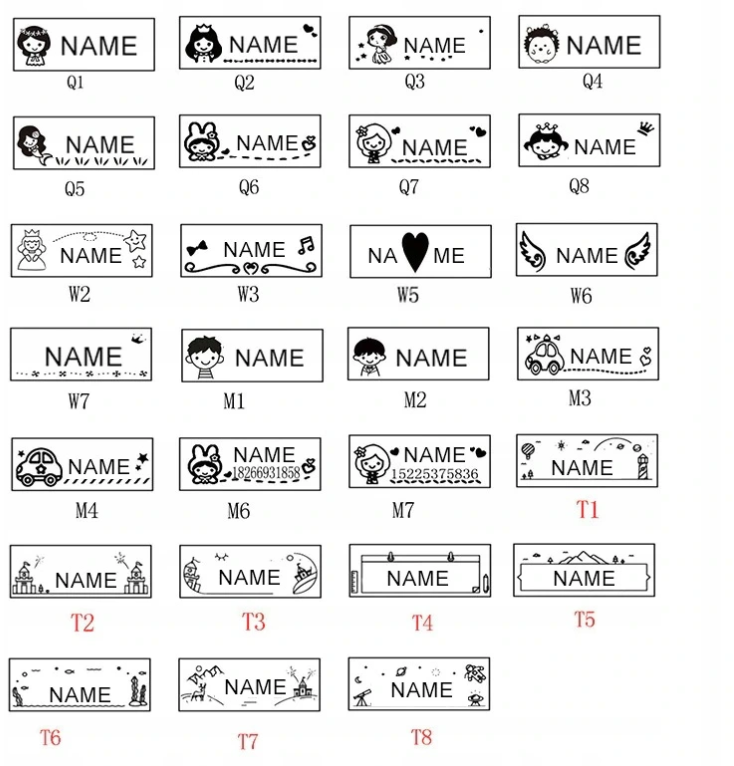 NAME
Q1
NAME
Q2
NAME
Q3
NAME
Q4

NAME
Q5
NAME
Q6
NAME
Q7
NAME
Q8

NAME
W2
NAME
W3
NA ME
W5
NAME
W6

NAME
W7
NAME
M1
NAME
M2
NAME
M3

NAME
M4
NAME
18266931858
M6
NAME
15225375836
M7
NAME
T1

NAME
T2
NAME
T3
NAME
T4
NAME
T5

NAME
T6
NAME
T7
NAME
T8